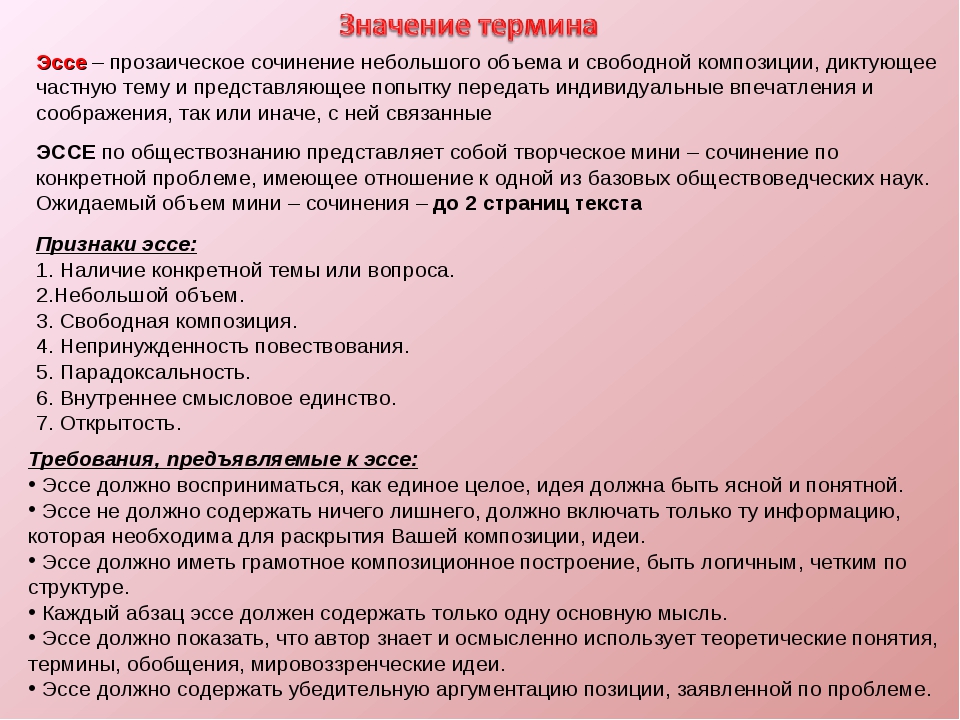 Значение термина

Эссе – прозаическое сочинение небольшого объема и свободной композиции, диктующее частную тему и представляющее попытку передать индивидуальные впечатления и соображения, так или иначе, с ней связанные

ЭССЕ по обществознанию представляет собой творческое мини – сочинение по конкретной проблеме, имеющее отношение к одной из базовых обществоведческих наук. Ожидаемый объем мини – сочинения – до 2 страниц текста

Признаки эссе:
1. Наличие конкретной темы или вопроса.
2.Небольшой объем.
3. Свободная композиция.
4. Непринужденность повествования.
5. Парадоксальность.
6. Внутреннее смысловое единство.
7. Открытость.

Требования, предъявляемые к эссе:
• Эссе должно восприниматься, как единое целое, идея должна быть ясной и понятной.
• Эссе не должно содержать ничего лишнего, должно включать только ту информацию, которая необходима для раскрытия Вашей композиции, идеи.
• Эссе должно иметь грамотное композиционное построение, быть логичным, четким по структуре.
• Каждый абзац эссе должен содержать только одну основную мысль.
• Эссе должно показать, что автор знает и осмысленно использует теоретические понятия, термины, обобщения, мировоззренческие идеи.
• Эссе должно содержать убедительную аргументацию позиции, заявленной по проблеме.